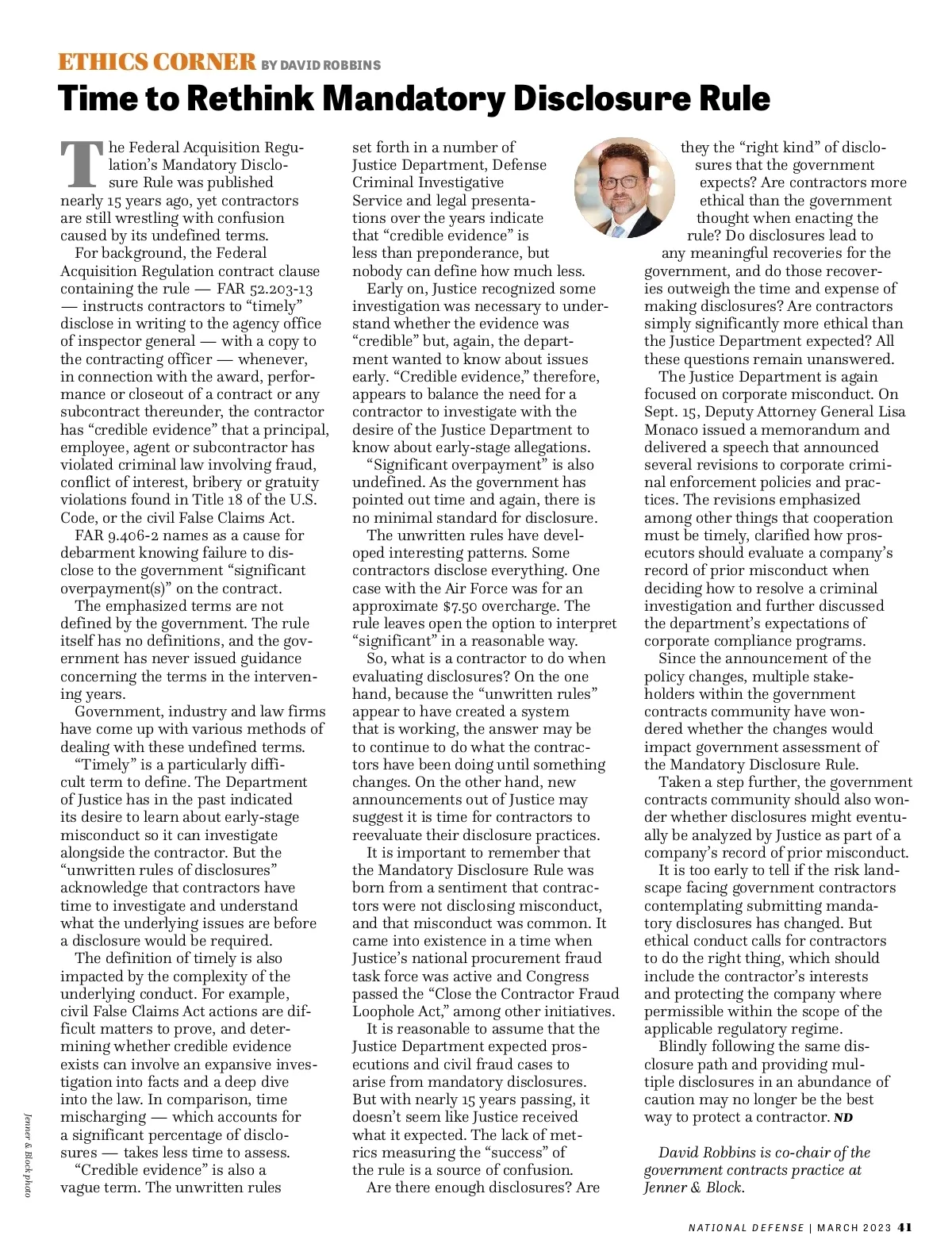 ETHICS CORNER BY DAVID ROBBINS

Time to Rethink Mandatory Disclosure Rule

The Federal Acquisition Regulation's Mandatory Disclosure Rule was published nearly 15 years ago, yet contractors are still wrestling with confusion caused by its undefined terms.

For background, the Federal Acquisition Regulation contract clause containing the rule — FAR 52.203-13 — instructs contractors to "timely" disclose in writing to the agency office of inspector general — with a copy to the contracting officer — whenever, in connection with the award, performance or closeout of a contract or any subcontract thereunder, the contractor has "credible evidence" that a principal, employee, agent or subcontractor has violated criminal law involving fraud, conflict of interest, bribery or gratuity violations found in Title 18 of the U.S. Code, or the civil False Claims Act.

FAR 9.406-2 names as a cause for debarment knowing failure to disclose to the government "significant overpayment(s)" on the contract.

The emphasized terms are not defined by the government. The rule itself has no definitions, and the government has never issued guidance concerning the terms in the intervening years.

Government, industry and law firms have come up with various methods of dealing with these undefined terms.

"Timely" is a particularly difficult term to define. The Department of Justice has in the past indicated its desire to learn about early-stage misconduct so it can investigate alongside the contractor. But the "unwritten rules of disclosures" acknowledge that contractors have time to investigate and understand what the underlying issues are before a disclosure would be required.

The definition of timely is also impacted by the complexity of the underlying conduct. For example, civil False Claims Act actions are difficult matters to prove, and determining whether credible evidence exists can involve an expansive investigation into facts and a deep dive into the law. In comparison, time mischarging — which accounts for a significant percentage of disclosures — takes less time to assess.

"Credible evidence" is also a vague term. The unwritten rules set forth in a number of Justice Department, Defense Criminal Investigative Service and legal presentations over the years indicate that "credible evidence" is less than preponderance, but nobody can define how much less.

Early on, Justice recognized some investigation was necessary to understand whether the evidence was "credible" but, again, the department wanted to know about issues early. "Credible evidence," therefore, appears to balance the need for a contractor to investigate with the desire of the Justice Department to know about early-stage allegations.

"Significant overpayment" is also undefined. As the government has pointed out time and again, there is no minimal standard for disclosure.

The unwritten rules have developed interesting patterns. Some contractors disclose everything. One case with the Air Force was for an approximate $7.50 overcharge. The rule leaves open the option to interpret "significant" in a reasonable way.

So, what is a contractor to do when evaluating disclosures? On the one hand, because the "unwritten rules" appear to have created a system that is working, the answer may be to continue to do what the contractors have been doing until something changes. On the other hand, new announcements out of Justice may suggest it is time for contractors to reevaluate their disclosure practices.

It is important to remember that the Mandatory Disclosure Rule was born from a sentiment that contractors were not disclosing misconduct, and that misconduct was common. It came into existence in a time when Justice's national procurement fraud task force was active and Congress passed the "Close the Contractor Fraud Loophole Act," among other initiatives.

It is reasonable to assume that the Justice Department expected prosecutions and civil fraud cases to arise from mandatory disclosures. But with nearly 15 years passing, it doesn't seem like Justice received what it expected. The lack of metrics measuring the "success" of the rule is a source of confusion.

Are there enough disclosures? Are they the "right kind" of disclosures that the government expects? Are contractors more ethical than the government thought when enacting the rule? Do disclosures lead to any meaningful recoveries for the government, and do those recoveries outweigh the time and expense of making disclosures? Are contractors simply significantly more ethical than the Justice Department expected? All these questions remain unanswered.

The Justice Department is again focused on corporate misconduct. On Sept. 15, Deputy Attorney General Lisa Monaco issued a memorandum and delivered a speech that announced several revisions to corporate criminal enforcement policies and practices. The revisions emphasized among other things that cooperation must be timely, clarified how prosecutors should evaluate a company's record of prior misconduct when deciding how to resolve a criminal investigation and further discussed the department's expectations of corporate compliance programs.

Since the announcement of the policy changes, multiple stakeholders within the government contracts community have wondered whether the changes would impact government assessment of the Mandatory Disclosure Rule.

Taken a step further, the government contracts community should also wonder whether disclosures might eventually be analyzed by Justice as part of a company's record of prior misconduct.

It is too early to tell if the risk landscape facing government contractors contemplating submitting mandatory disclosures has changed. But ethical conduct calls for contractors to do the right thing, which should include the contractor's interests and protecting the company where permissible within the scope of the applicable regulatory regime.

Blindly following the same disclosure path and providing multiple disclosures in an abundance of caution may no longer be the best way to protect a contractor. ND

David Robbins is co-chair of the government contracts practice at Jenner & Block.

Jenner & Block photo

NATIONAL DEFENSE | MARCH 2023 41